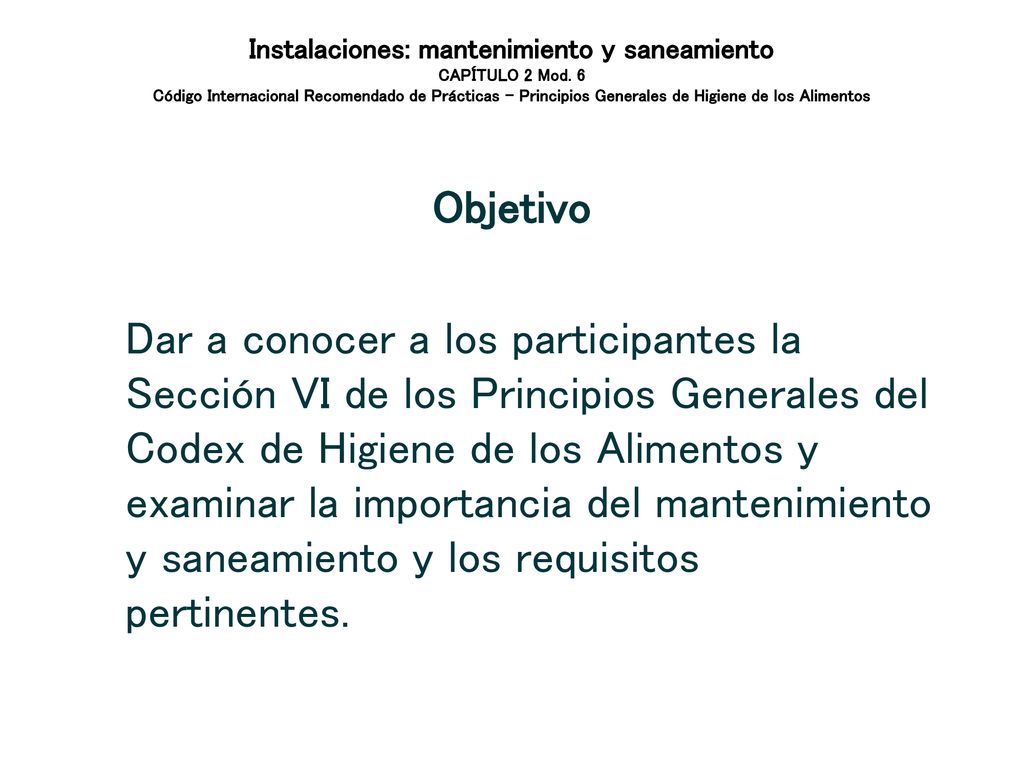 Instalaciones: mantenimiento y saneamiento
CAPÍTULO 2 Mod. 6
Código Internacional Recomendado de Prácticas – Principios Generales de Higiene de los Alimentos

Objetivo

Dar a conocer a los participantes la Sección VI de los Principios Generales del Codex de Higiene de los Alimentos y examinar la importancia del mantenimiento y saneamiento y los requisitos pertinentes.